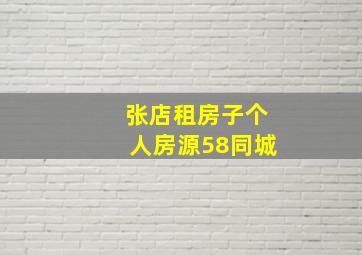 张店租房子个人房源58同城